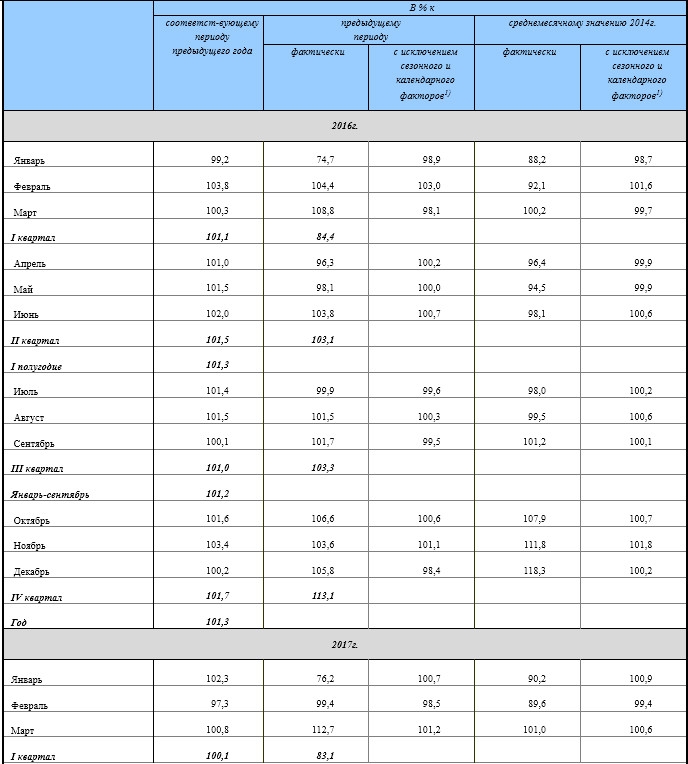 | | В % к | | | | |
|---|---|---|---|---|---|
| | соответст-вующему периоду предыдущего года | предыдущему периоду | | среднемесячному значению 2014г. | |
| | | фактически | с исключением сезонного и календарного факторов$^{1)}$ | фактически | с исключением сезонного и календарного факторов$^{1)}$ |
| 2016г. | | | | | |
| Январь | 99,2 | 74,7 | 98,9 | 88,2 | 98,7 |
| Февраль | 103,8 | 104,4 | 103,0 | 92,1 | 101,6 |
| Март | 100,3 | 108,8 | 98,1 | 100,2 | 99,7 |
| I квартал | 101,1 | 84,4 | | | |
| Апрель | 101,0 | 96,3 | 100,2 | 96,4 | 99,9 |
| Май | 101,5 | 98,1 | 100,0 | 94,5 | 99,9 |
| Июнь | 102,0 | 103,8 | 100,7 | 98,1 | 100,6 |
| II квартал | 101,5 | 103,1 | | | |
| I полугодие | 101,3 | | | | |
| Июль | 101,4 | 99,9 | 99,6 | 98,0 | 100,2 |
| Август | 101,5 | 101,5 | 100,3 | 99,5 | 100,6 |
| Сентябрь | 100,1 | 101,7 | 99,5 | 101,2 | 100,1 |
| III квартал | 101,0 | 103,3 | | | |
| Январь-сентябрь | 101,2 | | | | |
| Октябрь | 101,6 | 106,6 | 100,6 | 107,9 | 100,7 |
| Ноябрь | 103,4 | 103,6 | 101,1 | 111,8 | 101,8 |
| Декабрь | 100,2 | 105,8 | 98,4 | 118,3 | 100,2 |
| IV квартал | 101,7 | 113,1 | | | |
| Год | 101,3 | | | | |
| 2017г. | | | | | |
| Январь | 102,3 | 76,2 | 100,7 | 90,2 | 100,9 |
| Февраль | 97,3 | 99,4 | 98,5 | 89,6 | 99,4 |
| Март | 100,8 | 112,7 | 101,2 | 101,0 | 100,6 |
| I квартал | 100,1 | 83,1 | | | |